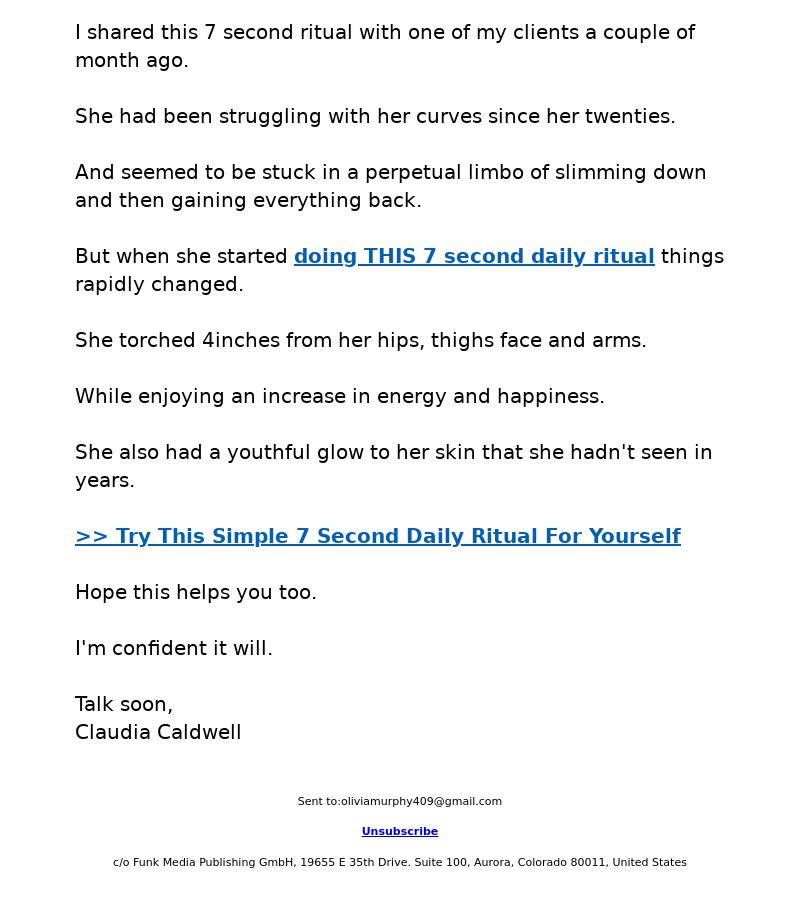 I shared this 7 second ritual with one of my clients a couple of month ago.

She had been struggling with her curves since her twenties.

And seemed to be stuck in a perpetual limbo of slimming down and then gaining everything back.

But when she started doing THIS 7 second daily ritual things rapidly changed.

She torched 4inches from her hips, thighs face and arms.

While enjoying an increase in energy and happiness.

She also had a youthful glow to her skin that she hadn't seen in years.

>> Try This Simple 7 Second Daily Ritual For Yourself

Hope this helps you too.

I'm confident it will.

Talk soon,
Claudia Caldwell

Sent to:oliviamurphy409@gmail.com

Unsubscribe

c/o Funk Media Publishing GmbH, 19655 E 35th Drive. Suite 100, Aurora, Colorado 80011, United States